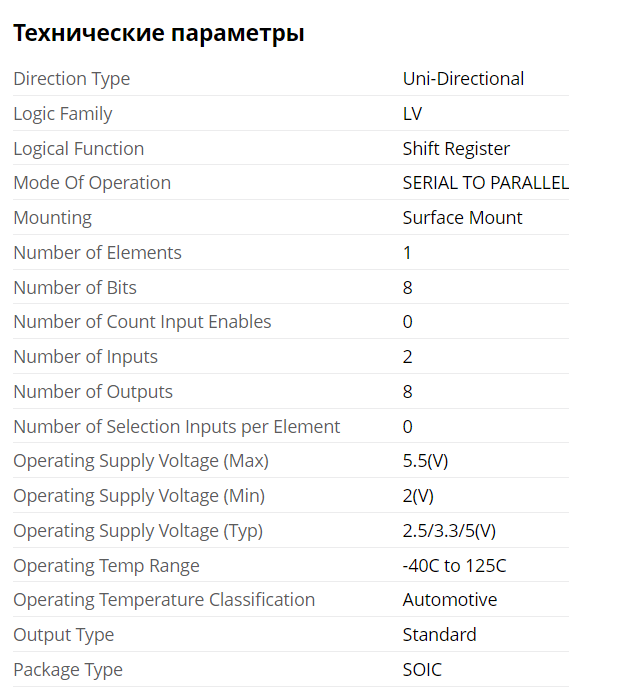 Технические параметры

| | |
|---|---|
| Direction Type | Uni-Directional |
| Logic Family | LV |
| Logical Function | Shift Register |
| Mode Of Operation | SERIAL TO PARALLEL |
| Mounting | Surface Mount |
| Number of Elements | 1 |
| Number of Bits | 8 |
| Number of Count Input Enables | 0 |
| Number of Inputs | 2 |
| Number of Outputs | 8 |
| Number of Selection Inputs per Element | 0 |
| Operating Supply Voltage (Max) | 5.5(V) |
| Operating Supply Voltage (Min) | 2(V) |
| Operating Supply Voltage (Typ) | 2.5/3.3/5(V) |
| Operating Temp Range | -40C to 125C |
| Operating Temperature Classification | Automotive |
| Output Type | Standard |
| Package Type | SOIC |